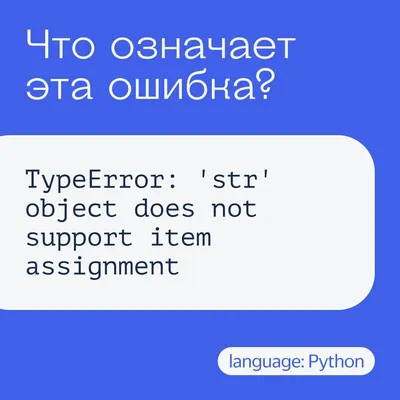 Что означает эта ошибка?

TypeError: 'str' object does not support item assignment

language: Python